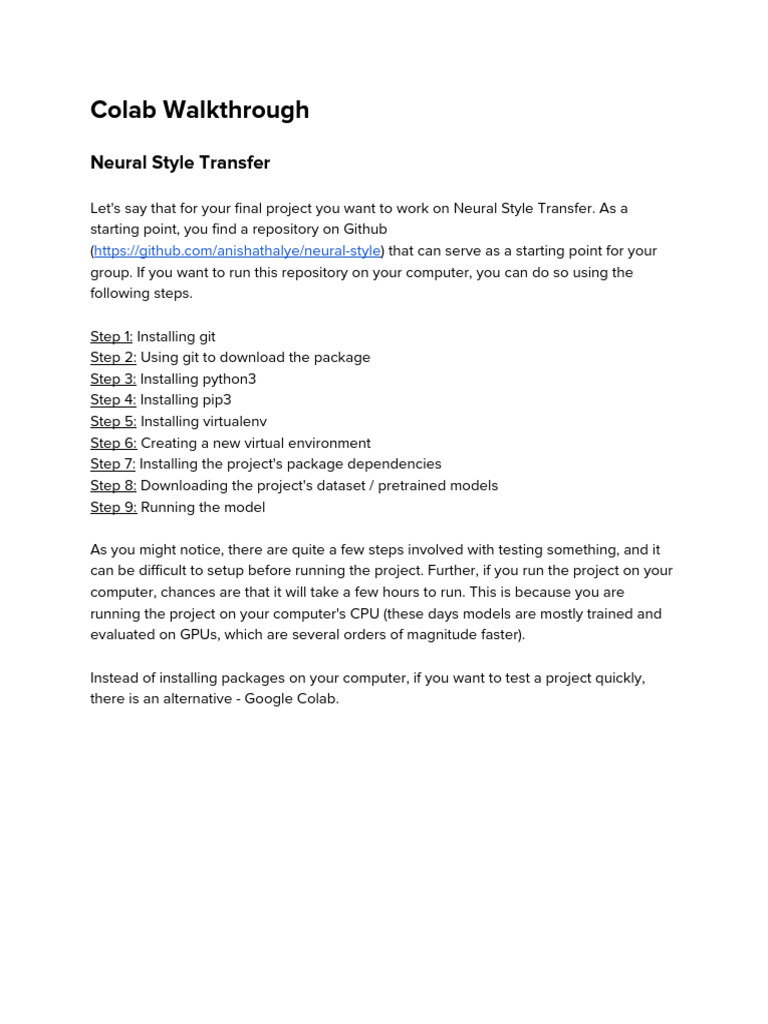 Colab Walkthrough

Neural Style Transfer

Let's say that for your final project you want to work on Neural Style Transfer. As a starting point, you find a repository on Github (https://github.com/anishathalye/neural-style) that can serve as a starting point for your group. If you want to run this repository on your computer, you can do so using the following steps.

Step 1: Installing git
Step 2: Using git to download the package
Step 3: Installing python3
Step 4: Installing pip3
Step 5: Installing virtualenv
Step 6: Creating a new virtual environment
Step 7: Installing the project's package dependencies
Step 8: Downloading the project's dataset / pretrained models
Step 9: Running the model

As you might notice, there are quite a few steps involved with testing something, and it can be difficult to setup before running the project. Further, if you run the project on your computer, chances are that it will take a few hours to run. This is because you are running the project on your computer's CPU (these days models are mostly trained and evaluated on GPUs, which are several orders of magnitude faster).

Instead of installing packages on your computer, if you want to test a project quickly, there is an alternative - Google Colab.